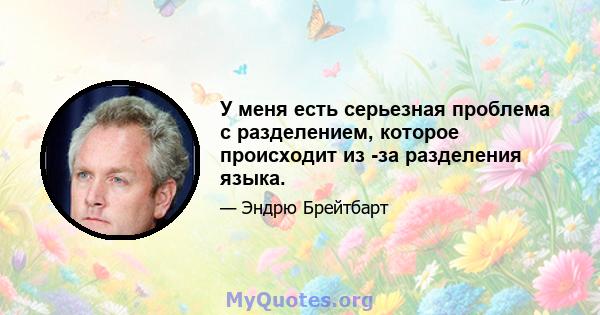 У меня есть серьезная проблема с разделением, которое происходит из -за разделения языка.

— Эндрю Брейтбарт

MyQuotes.org